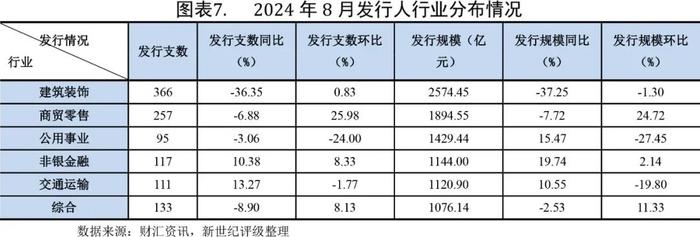 图表7.　2024 年 8 月发行人行业分布情况

| 发行情况 行业 | 发行支数 | 发行支数同比（%） | 发行支数环比（%） | 发行规模（亿元） | 发行规模同比（%） | 发行规模环比（%） |
|---|---|---|---|---|---|---|
| 建筑装饰 | 366 | -36.35 | 0.83 | 2574.45 | -37.25 | -1.30 |
| 商贸零售 | 257 | -6.88 | 25.98 | 1894.55 | -7.72 | 24.72 |
| 公用事业 | 95 | -3.06 | -24.00 | 1429.44 | 15.47 | -27.45 |
| 非银金融 | 117 | 10.38 | 8.33 | 1144.00 | 19.74 | 2.14 |
| 交通运输 | 111 | 13.27 | -1.77 | 1120.90 | 10.55 | -19.80 |
| 综合 | 133 | -8.90 | 8.13 | 1076.14 | -2.53 | 11.33 |

数据来源：财汇资讯，新世纪评级整理